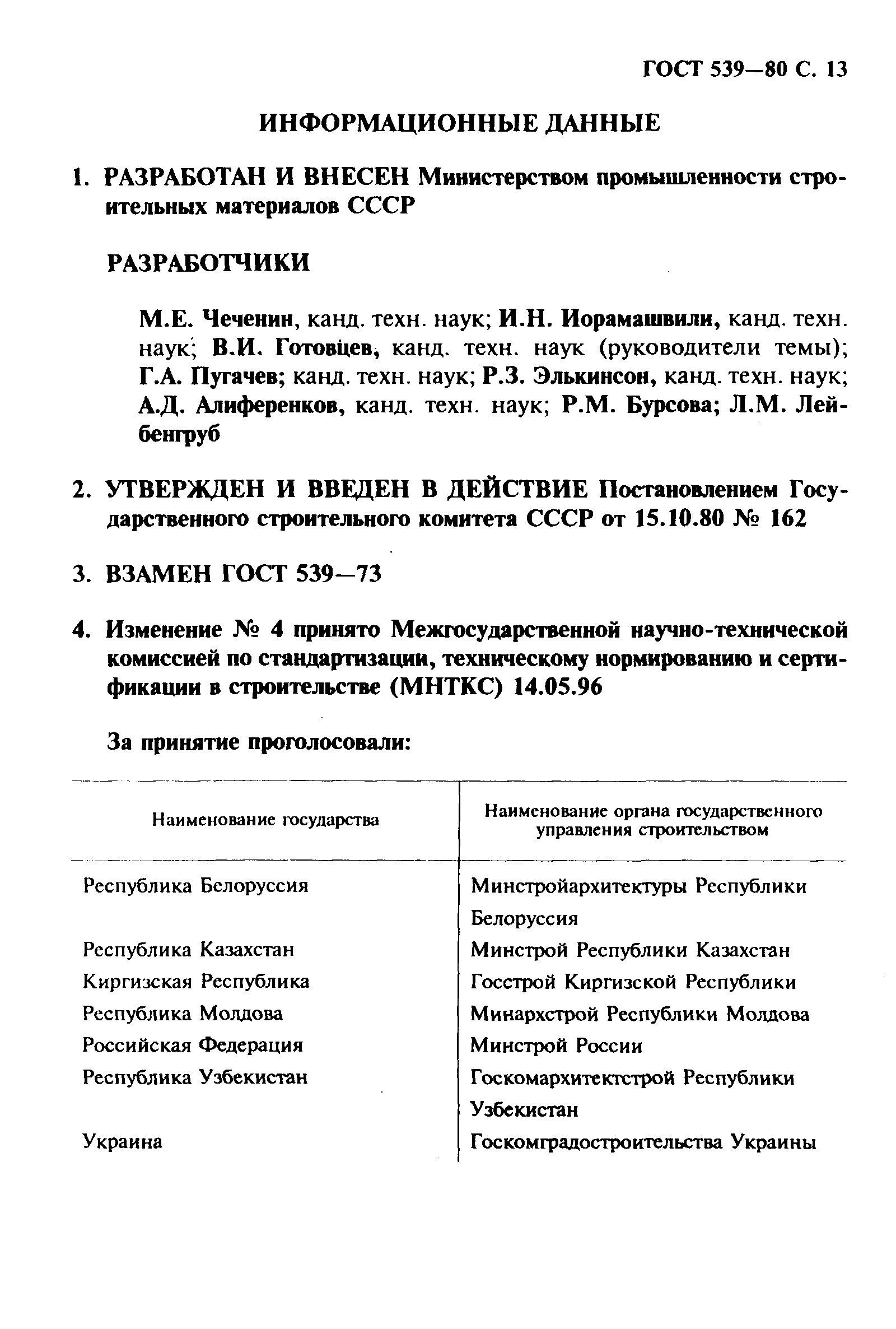 ГОСТ 539—80 С. 13

ИНФОРМАЦИОННЫЕ ДАННЫЕ

1. РАЗРАБОТАН И ВНЕСЕН Министерством промышленности строительных материалов СССР

РАЗРАБОТЧИКИ

М.Е. Чеченин, канд. техн. наук; И.Н. Иорамашвили, канд. техн. наук; В.И. Готовцев, канд. техн. наук (руководители темы); Г.А. Пугачев; канд. техн. наук; Р.З. Элькинсон, канд. техн. наук; А.Д. Алиференков, канд. техн. наук; Р.М. Бурсова; Л.М. Лейбенгруб

2. УТВЕРЖДЕН И ВВЕДЕН В ДЕЙСТВИЕ Постановлением Государственного строительного комитета СССР от 15.10.80 № 162

3. ВЗАМЕН ГОСТ 539—73

4. Изменение № 4 принято Межгосударственной научно-технической комиссией по стандартизации, техническому нормированию и сертификации в строительстве (МНТКС) 14.05.96

За принятие проголосовали:

| Наименование государства | Наименование органа государственного управления строительством |
|---|---|
| Республика Белоруссия | Минстройархитектуры Республики Белоруссия |
| Республика Казахстан | Минстрой Республики Казахстан |
| Киргизская Республика | Госстрой Киргизской Республики |
| Республика Молдова | Минархстрой Республики Молдова |
| Российская Федерация | Минстрой России |
| Республика Узбекистан | Госкомархитектстрой Республики Узбекистан |
| Украина | Госкомградостроительства Украины |